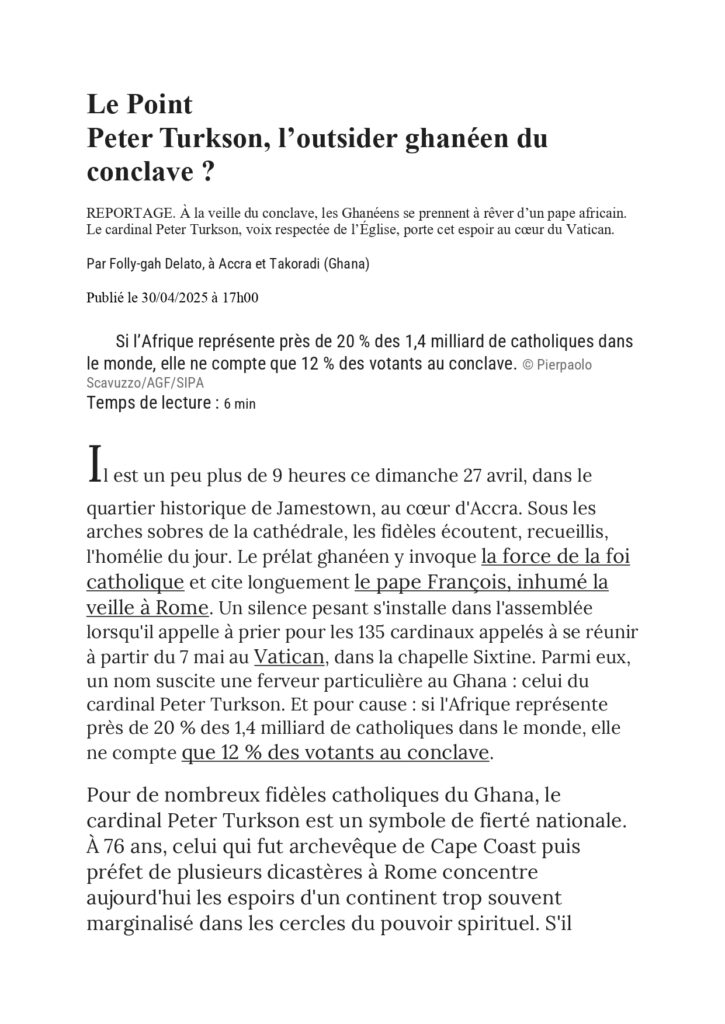 Le Point
Peter Turkson, l’outsider ghanéen du conclave ?

REPORTAGE. À la veille du conclave, les Ghanéens se prennent à rêver d’un pape africain. Le cardinal Peter Turkson, voix respectée de l’Église, porte cet espoir au cœur du Vatican.

Par Folly-gah Delato, à Accra et Takoradi (Ghana)

Publié le 30/04/2025 à 17h00

Si l’Afrique représente près de 20 % des 1,4 milliard de catholiques dans le monde, elle ne compte que 12 % des votants au conclave. © Pierpaolo Scavuzzo/AGF/SIPA
Temps de lecture : 6 min

Il est un peu plus de 9 heures ce dimanche 27 avril, dans le quartier historique de Jamestown, au cœur d'Accra. Sous les arches sobres de la cathédrale, les fidèles écoutent, recueillis, l'homélie du jour. Le prélat ghanéen y invoque la force de la foi catholique et cite longuement le pape François, inhumé la veille à Rome. Un silence pesant s'installe dans l'assemblée lorsqu'il appelle à prier pour les 135 cardinaux appelés à se réunir à partir du 7 mai au Vatican, dans la chapelle Sixtine. Parmi eux, un nom suscite une ferveur particulière au Ghana : celui du cardinal Peter Turkson. Et pour cause : si l'Afrique représente près de 20 % des 1,4 milliard de catholiques dans le monde, elle ne compte que 12 % des votants au conclave.

Pour de nombreux fidèles catholiques du Ghana, le cardinal Peter Turkson est un symbole de fierté nationale. À 76 ans, celui qui fut archevêque de Cape Coast puis préfet de plusieurs dicastères à Rome concentre aujourd'hui les espoirs d'un continent trop souvent marginalisé dans les cercles du pouvoir spirituel. S'il